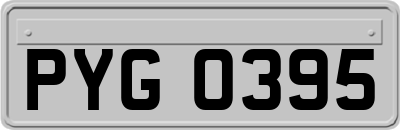 PYG 0395